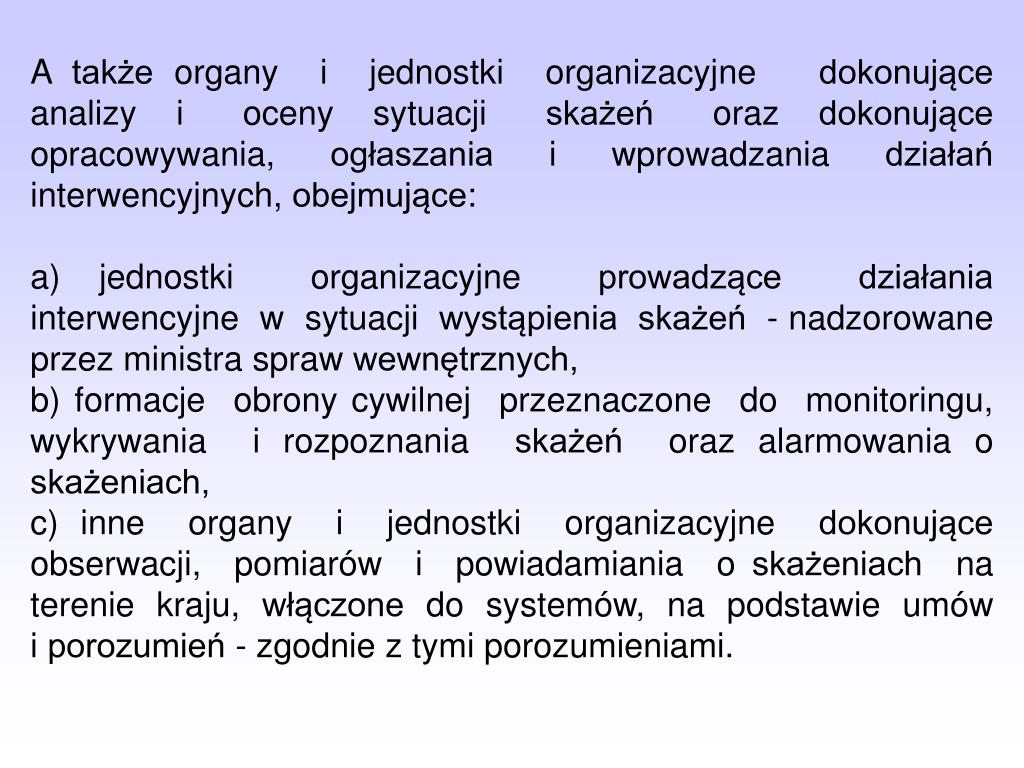 A także organy i jednostki organizacyjne dokonujące analizy i oceny sytuacji skażeń oraz dokonujące opracowywania, ogłaszania i wprowadzania działań interwencyjnych, obejmujące:

a) jednostki organizacyjne prowadzące działania interwencyjne w sytuacji wystąpienia skażeń - nadzorowane przez ministra spraw wewnętrznych,
b) formacje obrony cywilnej przeznaczone do monitoringu, wykrywania i rozpoznania skażeń oraz alarmowania o skażeniach,
c) inne organy i jednostki organizacyjne dokonujące obserwacji, pomiarów i powiadamiania o skażeniach na terenie kraju, włączone do systemów, na podstawie umów i porozumień - zgodnie z tymi porozumieniami.